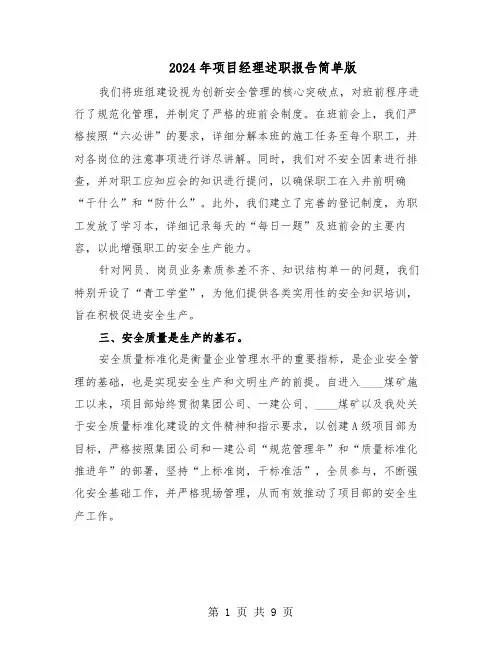 2024年项目经理述职报告简单版

我们将班组建设视为创新安全管理的核心突破点，对班前程序进行了规范化管理，并制定了严格的班前会制度。在班前会上，我们严格按照“六必讲”的要求，详细分解本班的施工任务至每个职工，并对各岗位的注意事项进行详尽讲解。同时，我们对不安全因素进行排查，并对职工应知应会的知识进行提问，以确保职工在入井前明确“干什么”和“防什么”。此外，我们建立了完善的登记制度，为职工发放了学习本，详细记录每天的“每日一题”及班前会的主要内容，以此增强职工的安全生产能力。

针对网员、岗员业务素质参差不齐、知识结构单一的问题，我们特别开设了“青工学堂”，为他们提供各类实用性的安全知识培训，旨在积极促进安全生产。

三、安全质量是生产的基石。

安全质量标准化是衡量企业管理水平的重要指标，是企业安全管理的基础，也是实现安全生产和文明生产的前提。自进入____煤矿施工以来，项目部始终贯彻集团公司、一建公司、____煤矿以及我处关于安全质量标准化建设的文件精神和指示要求，以创建A级项目部为目标，严格按照集团公司和一建公司“规范管理年”和“质量标准化推进年”的部署，坚持“上标准岗，干标准活”，全员参与，不断强化安全基础工作，并严格现场管理，从而有效推动了项目部的安全生产工作。

第 1 页 共 9 页